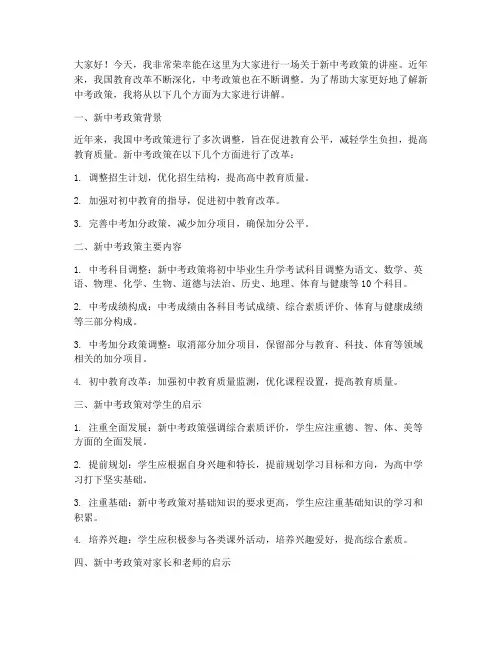 大家好！今天，我非常荣幸能在这里为大家进行一场关于新中考政策的讲座。近年来，我国教育改革不断深化，中考政策也在不断调整。为了帮助大家更好地了解新中考政策，我将从以下几个方面为大家进行讲解。

一、新中考政策背景

近年来，我国中考政策进行了多次调整，旨在促进教育公平，减轻学生负担，提高教育质量。新中考政策在以下几个方面进行了改革：

1. 调整招生计划，优化招生结构，提高高中教育质量。

2. 加强对初中教育的指导，促进初中教育改革。

3. 完善中考加分政策，减少加分项目，确保加分公平。

二、新中考政策主要内容

1. 中考科目调整：新中考政策将初中毕业生升学考试科目调整为语文、数学、英语、物理、化学、生物、道德与法治、历史、地理、体育与健康等10个科目。

2. 中考成绩构成：中考成绩由各科目考试成绩、综合素质评价、体育与健康成绩等三部分构成。

3. 中考加分政策调整：取消部分加分项目，保留部分与教育、科技、体育等领域相关的加分项目。

4. 初中教育改革：加强初中教育质量监测，优化课程设置，提高教育质量。

三、新中考政策对学生的启示

1. 注重全面发展：新中考政策强调综合素质评价，学生应注重德、智、体、美等方面的全面发展。

2. 提前规划：学生应根据自身兴趣和特长，提前规划学习目标和方向，为高中学习打下坚实基础。

3. 注重基础：新中考政策对基础知识的要求更高，学生应注重基础知识的学习和积累。

4. 培养兴趣：学生应积极参与各类课外活动，培养兴趣爱好，提高综合素质。

四、新中考政策对家长和老师的启示